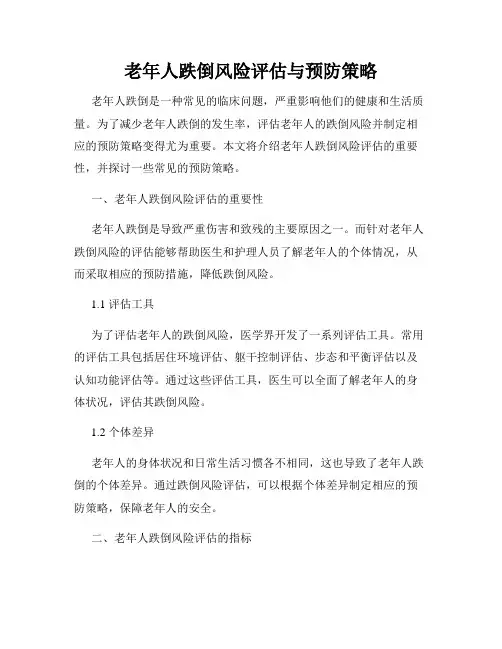 老年人跌倒风险评估与预防策略

老年人跌倒是一种常见的临床问题，严重影响他们的健康和生活质量。为了减少老年人跌倒的发生率，评估老年人的跌倒风险并制定相应的预防策略变得尤为重要。本文将介绍老年人跌倒风险评估的重要性，并探讨一些常见的预防策略。

一、老年人跌倒风险评估的重要性

老年人跌倒是导致严重伤害和致残的主要原因之一。而针对老年人跌倒风险的评估能够帮助医生和护理人员了解老年人的个体情况，从而采取相应的预防措施，降低跌倒风险。

1.1 评估工具

为了评估老年人的跌倒风险，医学界开发了一系列评估工具。常用的评估工具包括居住环境评估、躯干控制评估、步态和平衡评估以及认知功能评估等。通过这些评估工具，医生可以全面了解老年人的身体状况，评估其跌倒风险。

1.2 个体差异

老年人的身体状况和日常生活习惯各不相同，这也导致了老年人跌倒的个体差异。通过跌倒风险评估，可以根据个体差异制定相应的预防策略，保障老年人的安全。

二、老年人跌倒风险评估的指标